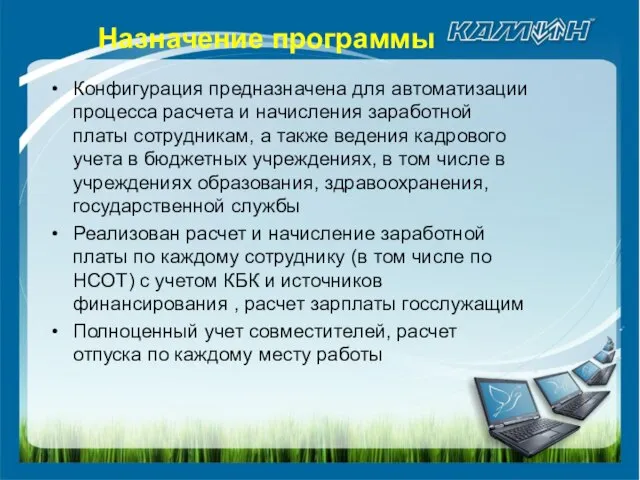 Назначение программы КАМИН

• Конфигурация предназначена для автоматизации процесса расчета и начисления заработной платы сотрудникам, а также ведения кадрового учета в бюджетных учреждениях, в том числе в учреждениях образования, здравоохранения, государственной службы

• Реализован расчет и начисление заработной платы по каждому сотруднику (в том числе по НСОТ) с учетом КБК и источников финансирования , расчет зарплаты госслужащим

• Полноценный учет совместителей, расчет отпуска по каждому месту работы